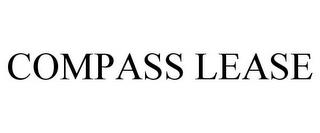 COMPASS LEASE